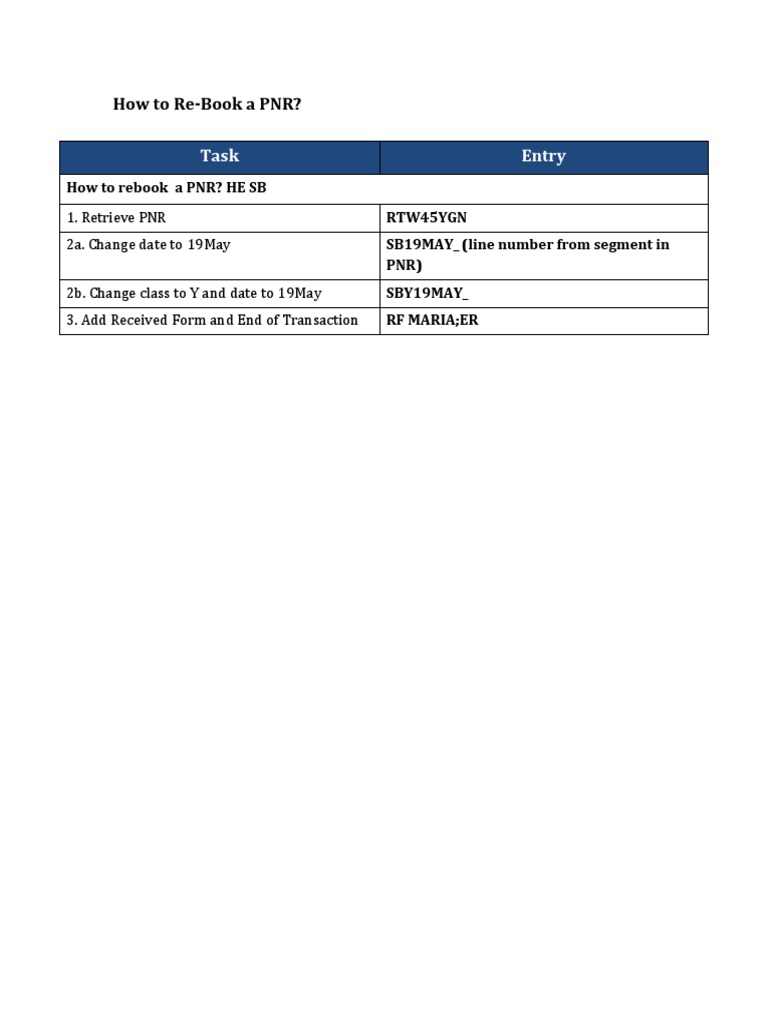 How to Re-Book a PNR?

| Task | Entry |
|---|---|
| How to rebook a PNR? HE SB | |
| 1. Retrieve PNR | RTW45YGN |
| 2a. Change date to 19May | SB19MAY_ (line number from segment in PNR) |
| 2b. Change class to Y and date to 19May | SBY19MAY_ |
| 3. Add Received Form and End of Transaction | RF MARIA;ER |